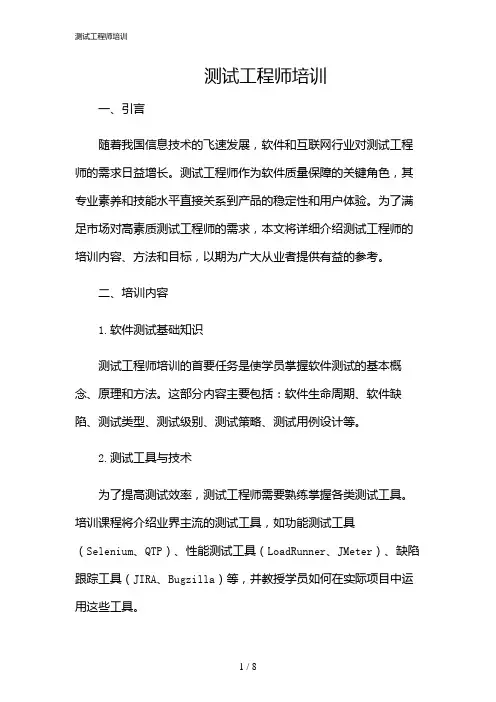 测试工程师培训

测试工程师培训

一、引言

随着我国信息技术的飞速发展，软件和互联网行业对测试工程师的需求日益增长。测试工程师作为软件质量保障的关键角色，其专业素养和技能水平直接关系到产品的稳定性和用户体验。为了满足市场对高素质测试工程师的需求，本文将详细介绍测试工程师的培训内容、方法和目标，以期为广大从业者提供有益的参考。

二、培训内容

1.软件测试基础知识

测试工程师培训的首要任务是使学员掌握软件测试的基本概念、原理和方法。这部分内容主要包括：软件生命周期、软件缺陷、测试类型、测试级别、测试策略、测试用例设计等。

2.测试工具与技术

为了提高测试效率，测试工程师需要熟练掌握各类测试工具。培训课程将介绍业界主流的测试工具，如功能测试工具（Selenium、QTP）、性能测试工具（LoadRunner、JMeter）、缺陷跟踪工具（JIRA、Bugzilla）等，并教授学员如何在实际项目中运用这些工具。

1 / 8